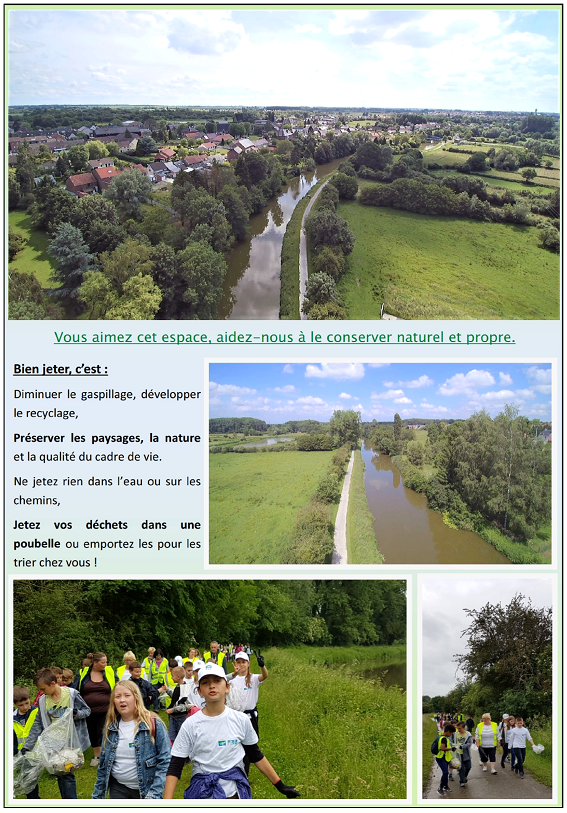 Vous aimez cet espace, aidez-nous à le conserver naturel et propre.

Bien jeter, c'est :

Diminuer le gaspillage, développer le recyclage,

Préserver les paysages, la nature et la qualité du cadre de vie.

Ne jetez rien dans l'eau ou sur les chemins,

Jetez vos déchets dans une poubelle ou emportez les pour les trier chez vous !